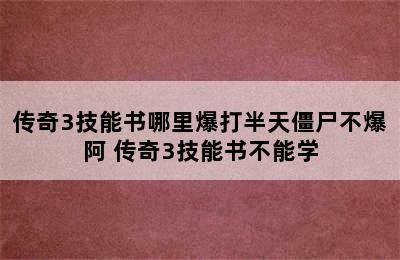 传奇3技能书哪里爆打半天僵尸不爆阿 传奇3技能书不能学